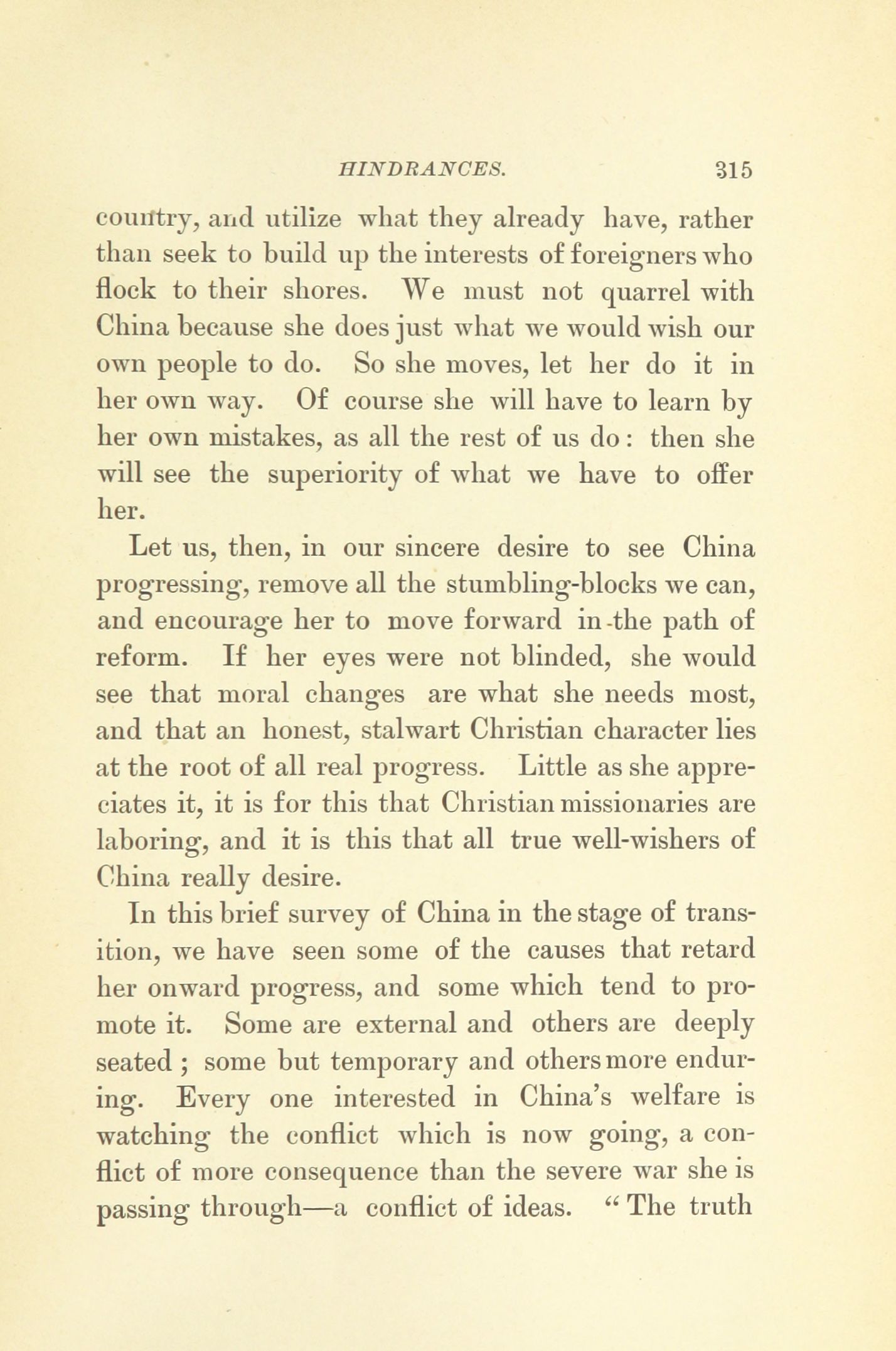 HINDRANCES. 315

country, and utilize what they already have, rather than seek to build up the interests of foreigners who flock to their shores. We must not quarrel with China because she does just what we would wish our own people to do. So she moves, let her do it in her own way. Of course she will have to learn by her own mistakes, as all the rest of us do: then she will see the superiority of what we have to offer her.

Let us, then, in our sincere desire to see China progressing, remove all the stumbling-blocks we can, and encourage her to move forward in the path of reform. If her eyes were not blinded, she would see that moral changes are what she needs most, and that an honest, stalwart Christian character lies at the root of all real progress. Little as she appreciates it, it is for this that Christian missionaries are laboring, and it is this that all true well-wishers of China really desire.

In this brief survey of China in the stage of transition, we have seen some of the causes that retard her onward progress, and some which tend to promote it. Some are external and others are deeply seated; some but temporary and others more enduring. Every one interested in China's welfare is watching the conflict which is now going, a conflict of more consequence than the severe war she is passing through—a conflict of ideas. "The truth